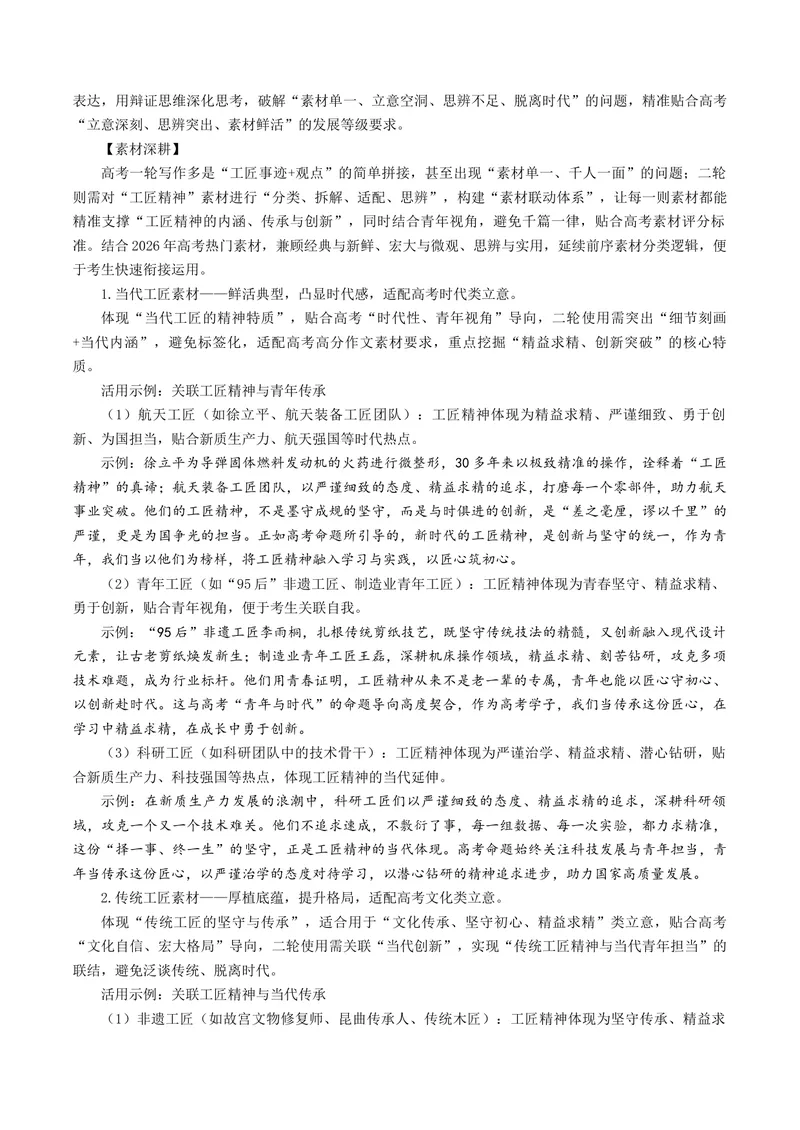 表达，用辩证思维深化思考，破解“素材单一、立意空洞、思辨不足、脱离时代”的问题，精准贴合高考“立意深刻、思辨突出、素材鲜活”的发展等级要求。

【素材深耕】

高考一轮写作多是“工匠事迹+观点”的简单拼接，甚至出现“素材单一、千人一面”的问题；二轮则需对“工匠精神”素材进行“分类、拆解、适配、思辨”，构建“素材联动体系”，让每一则素材都能精准支撑“工匠精神的内涵、传承与创新”，同时结合青年视角，避免千篇一律，贴合高考素材评分标准。结合2026年高考热门素材，兼顾经典与新鲜、宏大与微观、思辨与实用，延续前序素材分类逻辑，便于考生快速衔接运用。

1.当代工匠素材——鲜活典型，凸显时代感，适配高考时代类立意。

体现“当代工匠的精神特质”，贴合高考“时代性、青年视角”导向，二轮使用需突出“细节刻画+当代内涵”，避免标签化，适配高考高分作文素材要求，重点挖掘“精益求精、创新突破”的核心特质。

活用示例：关联工匠精神与青年传承

（1）航天工匠（如徐立平、航天装备工匠团队）：工匠精神体现为精益求精、严谨细致、勇于创新、为国担当，贴合新质生产力、航天强国等时代热点。

示例：徐立平为导弹固体燃料发动机的火药进行微整形，30多年来以极致精准的操作，诠释着“工匠精神”的真谛；航天装备工匠团队，以严谨细致的态度、精益求精的追求，打磨每一个零部件，助力航天事业突破。他们的工匠精神，不是墨守成规的坚守，而是与时俱进的创新，是“差之毫厘，谬以千里”的严谨，更是为国争光的担当。正如高考命题所引导的，新时代的工匠精神，是创新与坚守的统一，作为青年，我们当以他们为榜样，将工匠精神融入学习与实践，以匠心筑初心。

（2）青年工匠（如“95后”非遗工匠、制造业青年工匠）：工匠精神体现为青春坚守、精益求精、勇于创新，贴合青年视角，便于考生关联自我。

示例：“95后”非遗工匠李雨桐，扎根传统剪纸技艺，既坚守传统技法的精髓，又创新融入现代设计元素，让古老剪纸焕发新生；制造业青年工匠王磊，深耕机床操作领域，精益求精、刻苦钻研，攻克多项技术难题，成为行业标杆。他们用青春证明，工匠精神从来不是老一辈的专属，青年也能以匠心守初心、以创新赴时代。这与高考“青年与时代”的命题导向高度契合，作为高考学子，我们当传承这份匠心，在学习中精益求精，在成长中勇于创新。

（3）科研工匠（如科研团队中的技术骨干）：工匠精神体现为严谨治学、精益求精、潜心钻研，贴合新质生产力、科技强国等热点，体现工匠精神的当代延伸。

示例：在新质生产力发展的浪潮中，科研工匠们以严谨细致的态度、精益求精的追求，深耕科研领域，攻克一个又一个技术难关。他们不追求速成，不敷衍了事，每一组数据、每一次实验，都力求精准，这份“择一事、终一生”的坚守，正是工匠精神的当代体现。高考命题始终关注科技发展与青年担当，青年当传承这份匠心，以严谨治学的态度对待学习，以潜心钻研的精神追求进步，助力国家高质量发展。

2.传统工匠素材——厚植底蕴，提升格局，适配高考文化类立意。

体现“传统工匠的坚守与传承”，适合用于“文化传承、坚守初心、精益求精”类立意，贴合高考“文化自信、宏大格局”导向，二轮使用需关联“当代创新”，实现“传统工匠精神与当代青年担当”的联结，避免泛谈传统、脱离时代。

活用示例：关联工匠精神与当代传承

（1）非遗工匠（如故宫文物修复师、昆曲传承人、传统木匠）：工匠精神体现为坚守传承、精益求